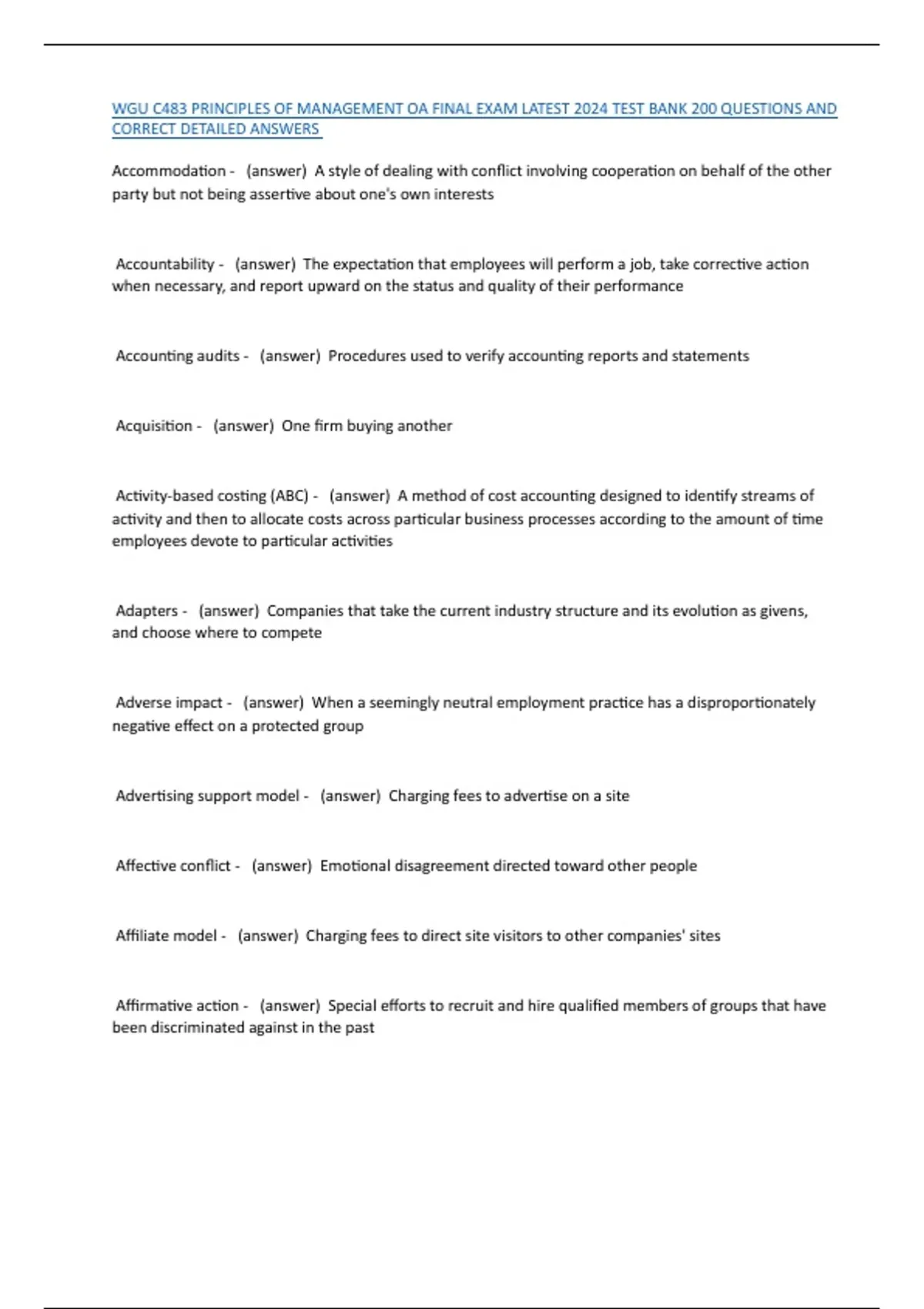 WGU C483 PRINCIPLES OF MANAGEMENT OA FINAL EXAM LATEST 2024 TEST BANK 200 QUESTIONS AND CORRECT DETAILED ANSWERS

Accommodation - (answer) A style of dealing with conflict involving cooperation on behalf of the other party but not being assertive about one's own interests

Accountability - (answer) The expectation that employees will perform a job, take corrective action when necessary, and report upward on the status and quality of their performance

Accounting audits - (answer) Procedures used to verify accounting reports and statements

Acquisition - (answer) One firm buying another

Activity-based costing (ABC) - (answer) A method of cost accounting designed to identify streams of activity and then to allocate costs across particular business processes according to the amount of time employees devote to particular activities

Adapters - (answer) Companies that take the current industry structure and its evolution as givens, and choose where to compete

Adverse impact - (answer) When a seemingly neutral employment practice has a disproportionately negative effect on a protected group

Advertising support model - (answer) Charging fees to advertise on a site

Affective conflict - (answer) Emotional disagreement directed toward other people

Affiliate model - (answer) Charging fees to direct site visitors to other companies' sites

Affirmative action - (answer) Special efforts to recruit and hire qualified members of groups that have been discriminated against in the past